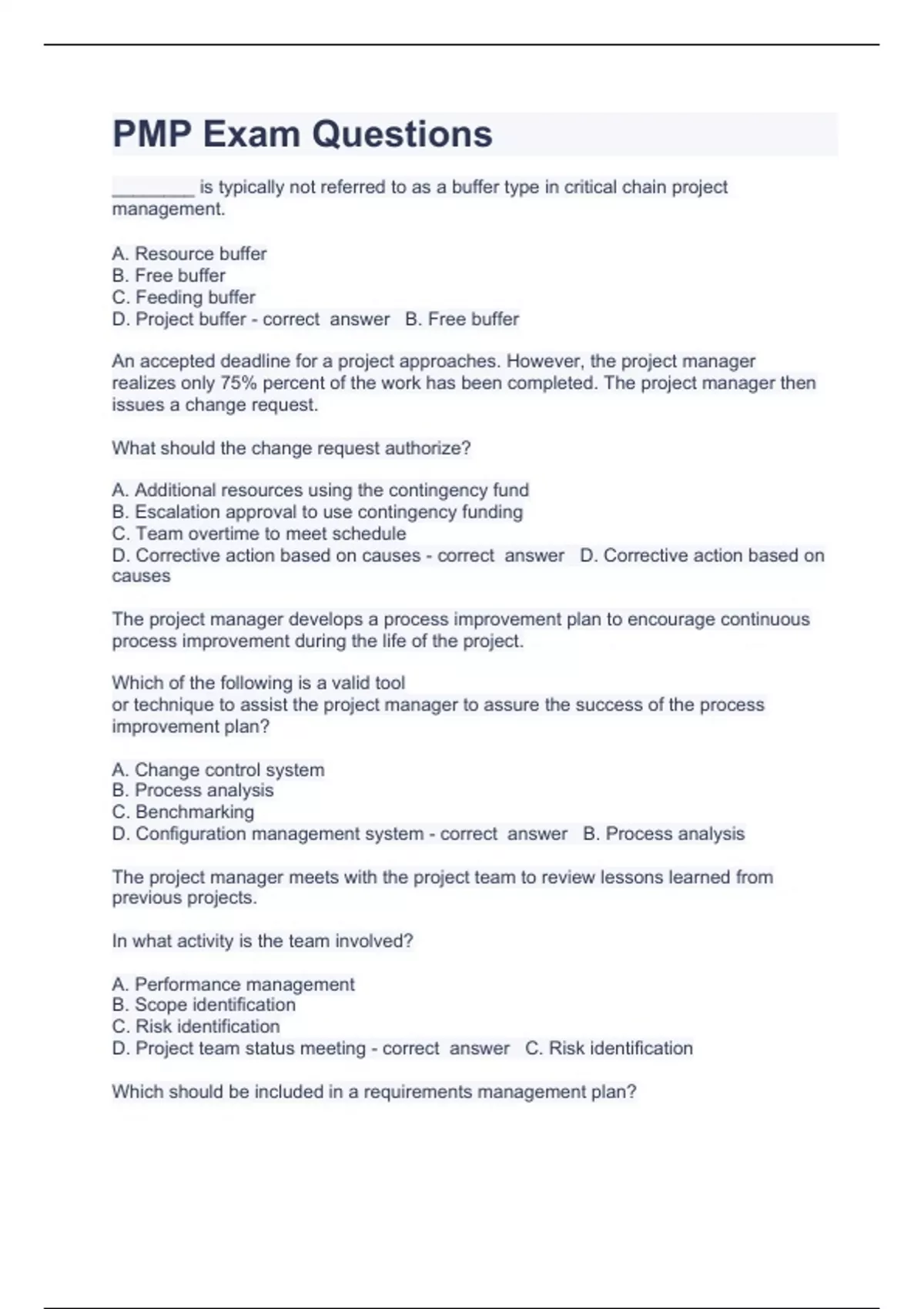 PMP Exam Questions

________ is typically not referred to as a buffer type in critical chain project management.

A. Resource buffer
B. Free buffer
C. Feeding buffer
D. Project buffer - correct answer B. Free buffer

An accepted deadline for a project approaches. However, the project manager realizes only 75% percent of the work has been completed. The project manager then issues a change request.

What should the change request authorize?

A. Additional resources using the contingency fund
B. Escalation approval to use contingency funding
C. Team overtime to meet schedule
D. Corrective action based on causes - correct answer D. Corrective action based on causes

The project manager develops a process improvement plan to encourage continuous process improvement during the life of the project.

Which of the following is a valid tool
or technique to assist the project manager to assure the success of the process improvement plan?

A. Change control system
B. Process analysis
C. Benchmarking
D. Configuration management system - correct answer B. Process analysis

The project manager meets with the project team to review lessons learned from previous projects.

In what activity is the team involved?

A. Performance management
B. Scope identification
C. Risk identification
D. Project team status meeting - correct answer C. Risk identification

Which should be included in a requirements management plan?